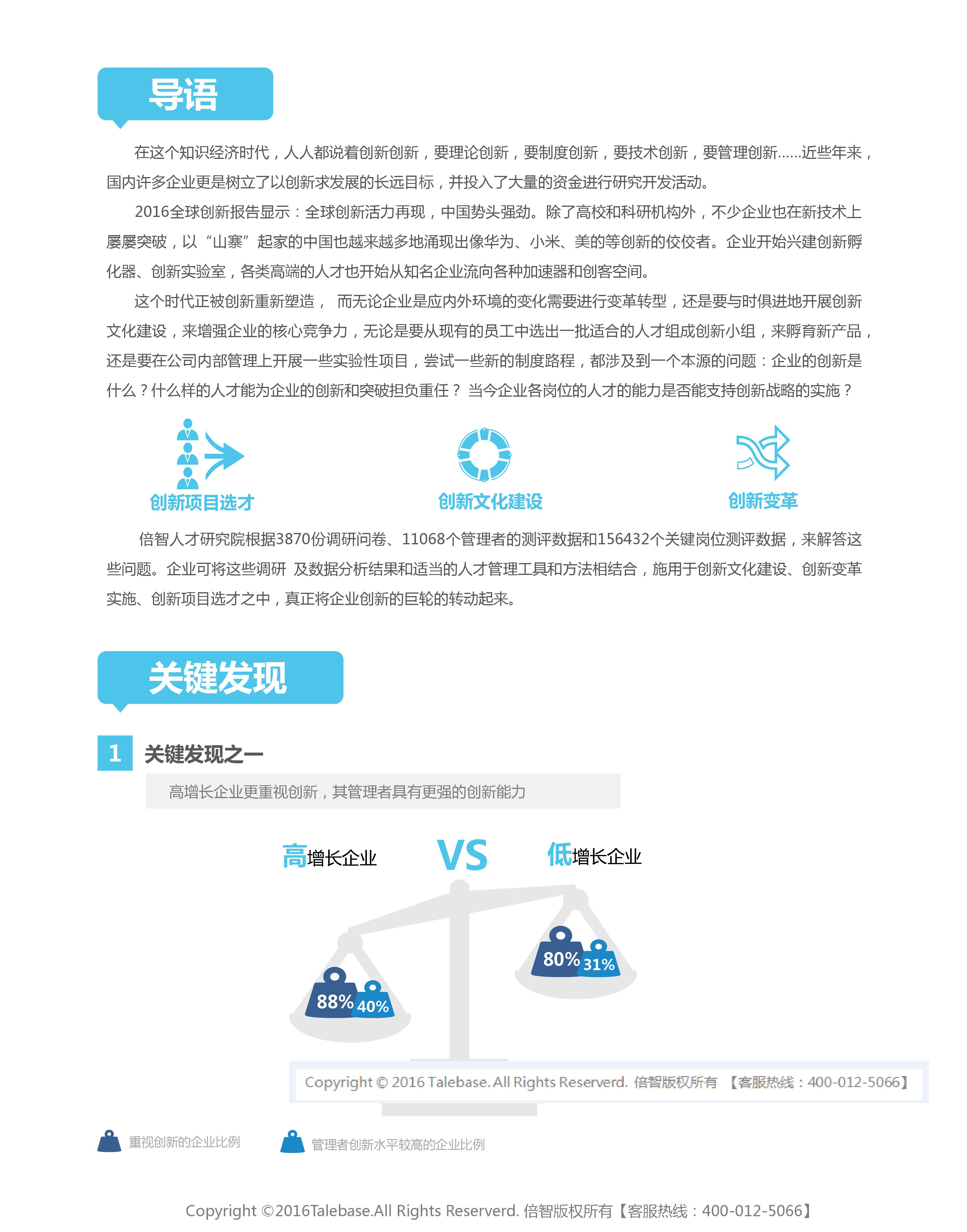 导语

在这个知识经济时代，人人都说着创新创新，要理论创新，要制度创新，要技术创新，要管理创新……近些年来，国内许多企业更是树立了以创新求发展的长远目标，并投入了大量的资金进行研究开发活动。

2016全球创新报告显示：全球创新活力再现，中国势头强劲。除了高校和科研机构外，不少企业也在新技术上屡屡突破，以“山寨”起家的中国也越来越多地涌现出像华为、小米、美的等创新的佼佼者。企业开始兴建创新孵化器、创新实验室，各类高端的人才也开始从知名企业流向各种加速器和创客空间。

这个时代正被创新重新塑造， 而无论企业是应内外环境的变化需要进行变革转型，还是要与时俱进地开展创新文化建设，来增强企业的核心竞争力，无论是要从现有的员工中选出一批适合的人才组成创新小组，来孵育新产品，还是要在公司内部管理上开展一些实验性项目，尝试一些新的制度路程，都涉及到一个本源的问题：企业的创新是什么？什么样的人才能为企业的创新和突破担负重任？ 当今企业各岗位的人才的能力是否能支持创新战略的实施？

创新项目选才

创新文化建设

创新变革

倍智人才研究院根据3870份调研问卷、11068个管理者的测评数据和156432个关键岗位测评数据，来解答这些问题。企业可将这些调研 及数据分析结果和适当的人才管理工具和方法相结合，施用于创新文化建设、创新变革实施、创新项目选才之中，真正将企业创新的巨轮的转动起来。

关键发现

1 关键发现之一

高增长企业更重视创新，其管理者具有更强的创新能力

高增长企业 VS 低增长企业

88% 40%

80% 31%

Copyright © 2016 Talebase. All Rights Reserverd. 倍智版权所有 【客服热线：400-012-5066】

重视创新的企业比例

管理者创新水平较高的企业比例

Copyright ©2016Talebase.All Rights Reserverd. 倍智版权所有【客服热线：400-012-5066】